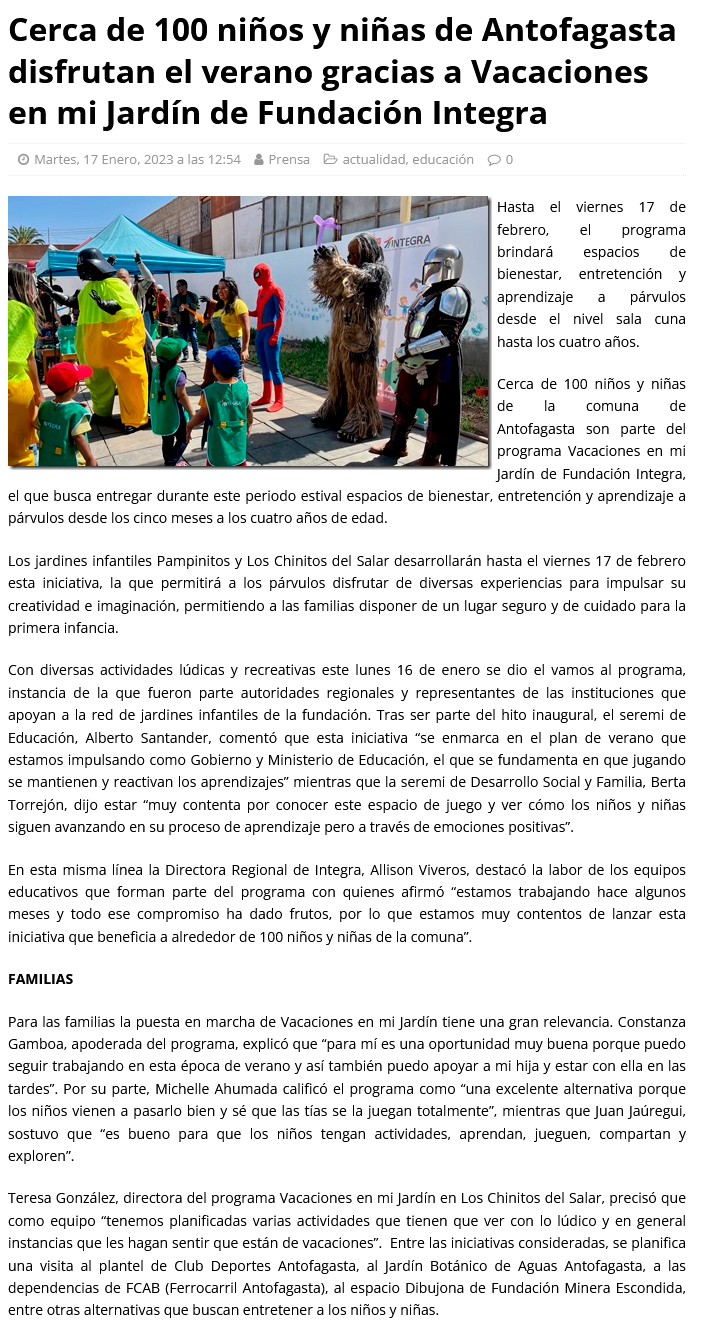 Cerca de 100 niños y niñas de Antofagasta disfrutan el verano gracias a Vacaciones en mi Jardín de Fundación Integra

Martes, 17 Enero, 2023 a las 12:54 Prensa actualidad, educación 0

INTEGRA

Hasta el viernes 17 de febrero, el programa brindará espacios de bienestar, entretención y aprendizaje a párvulos desde el nivel sala cuna hasta los cuatro años.

Cerca de 100 niños y niñas de la comuna de Antofagasta son parte del programa Vacaciones en mi Jardín de Fundación Integra, el que busca entregar durante este periodo estival espacios de bienestar, entretención y aprendizaje a párvulos desde los cinco meses a los cuatro años de edad.

Los jardines infantiles Pampinitos y Los Chinitos del Salar desarrollarán hasta el viernes 17 de febrero esta iniciativa, la que permitirá a los párvulos disfrutar de diversas experiencias para impulsar su creatividad e imaginación, permitiendo a las familias disponer de un lugar seguro y de cuidado para la primera infancia.

Con diversas actividades lúdicas y recreativas este lunes 16 de enero se dio el vamos al programa, instancia de la que fueron parte autoridades regionales y representantes de las instituciones que apoyan a la red de jardines infantiles de la fundación. Tras ser parte del hito inaugural, el seremi de Educación, Alberto Santander, comentó que esta iniciativa “se enmarca en el plan de verano que estamos impulsando como Gobierno y Ministerio de Educación, el que se fundamenta en que jugando se mantienen y reactivan los aprendizajes” mientras que la seremi de Desarrollo Social y Familia, Berta Torrejón, dijo estar “muy contenta por conocer este espacio de juego y ver cómo los niños y niñas siguen avanzando en su proceso de aprendizaje pero a través de emociones positivas”.

En esta misma línea la Directora Regional de Integra, Allison Viveros, destacó la labor de los equipos educativos que forman parte del programa con quienes afirmó “estamos trabajando hace algunos meses y todo ese compromiso ha dado frutos, por lo que estamos muy contentos de lanzar esta iniciativa que beneficia a alrededor de 100 niños y niñas de la comuna”.

FAMILIAS

Para las familias la puesta en marcha de Vacaciones en mi Jardín tiene una gran relevancia. Constanza Gamboa, apoderada del programa, explicó que “para mí es una oportunidad muy buena porque puedo seguir trabajando en esta época de verano y así también puedo apoyar a mi hija y estar con ella en las tardes”. Por su parte, Michelle Ahumada calificó el programa como “una excelente alternativa porque los niños vienen a pasarlo bien y sé que las tías se la juegan totalmente”, mientras que Juan Jaúregui, sostuvo que “es bueno para que los niños tengan actividades, aprendan, jueguen, compartan y exploren”.

Teresa González, directora del programa Vacaciones en mi Jardín en Los Chinitos del Salar, precisó que como equipo “tenemos planificadas varias actividades que tienen que ver con lo lúdico y en general instancias que les hagan sentir que están de vacaciones”. Entre las iniciativas consideradas, se planifica una visita al plantel de Club Deportes Antofagasta, al Jardín Botánico de Aguas Antofagasta, a las dependencias de FCAB (Ferrocarril Antofagasta), al espacio Dibujona de Fundación Minera Escondida, entre otras alternativas que buscan entretener a los niños y niñas.